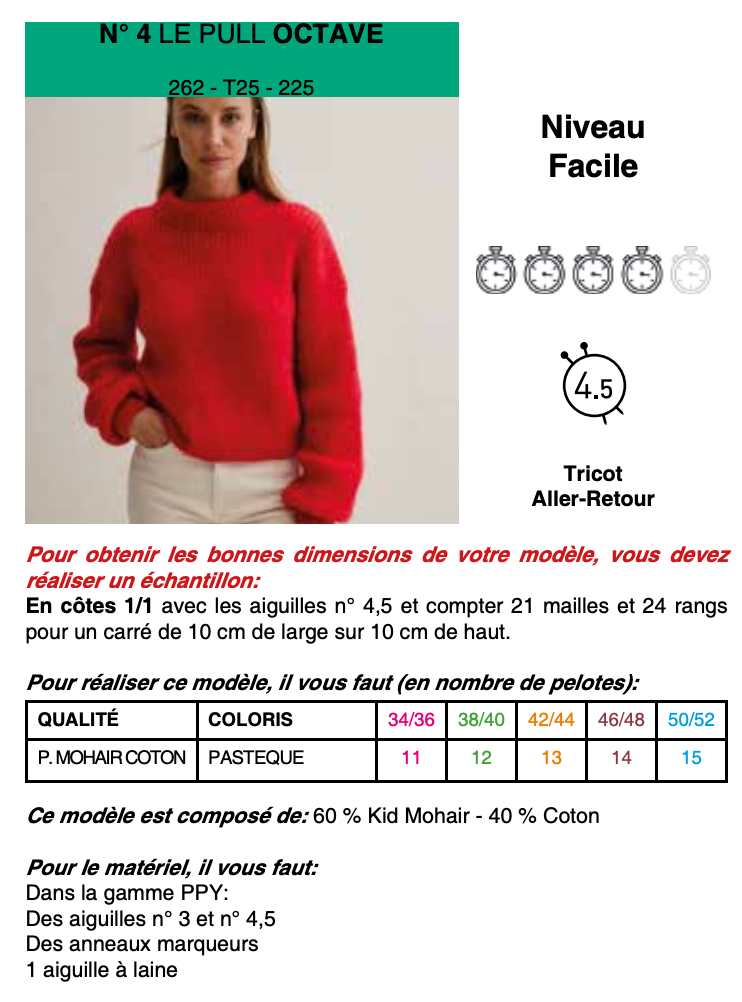 N° 4 LE PULL OCTAVE

262 - T25 - 225

Niveau
Facile

4.5

Tricot
Aller-Retour

Pour obtenir les bonnes dimensions de votre modèle, vous devez réaliser un échantillon:
En côtes 1/1 avec les aiguilles n° 4,5 et compter 21 mailles et 24 rangs pour un carré de 10 cm de large sur 10 cm de haut.

Pour réaliser ce modèle, il vous faut (en nombre de pelotes):

| QUALITÉ | COLORIS | 34/36 | 38/40 | 42/44 | 46/48 | 50/52 |
|---|---|---|---|---|---|---|
| P. MOHAIR COTON | PASTEQUE | 11 | 12 | 13 | 14 | 15 |

Ce modèle est composé de: 60 % Kid Mohair - 40 % Coton

Pour le matériel, il vous faut:
Dans la gamme PPY:
Des aiguilles n° 3 et n° 4,5
Des anneaux marqueurs
1 aiguille à laine